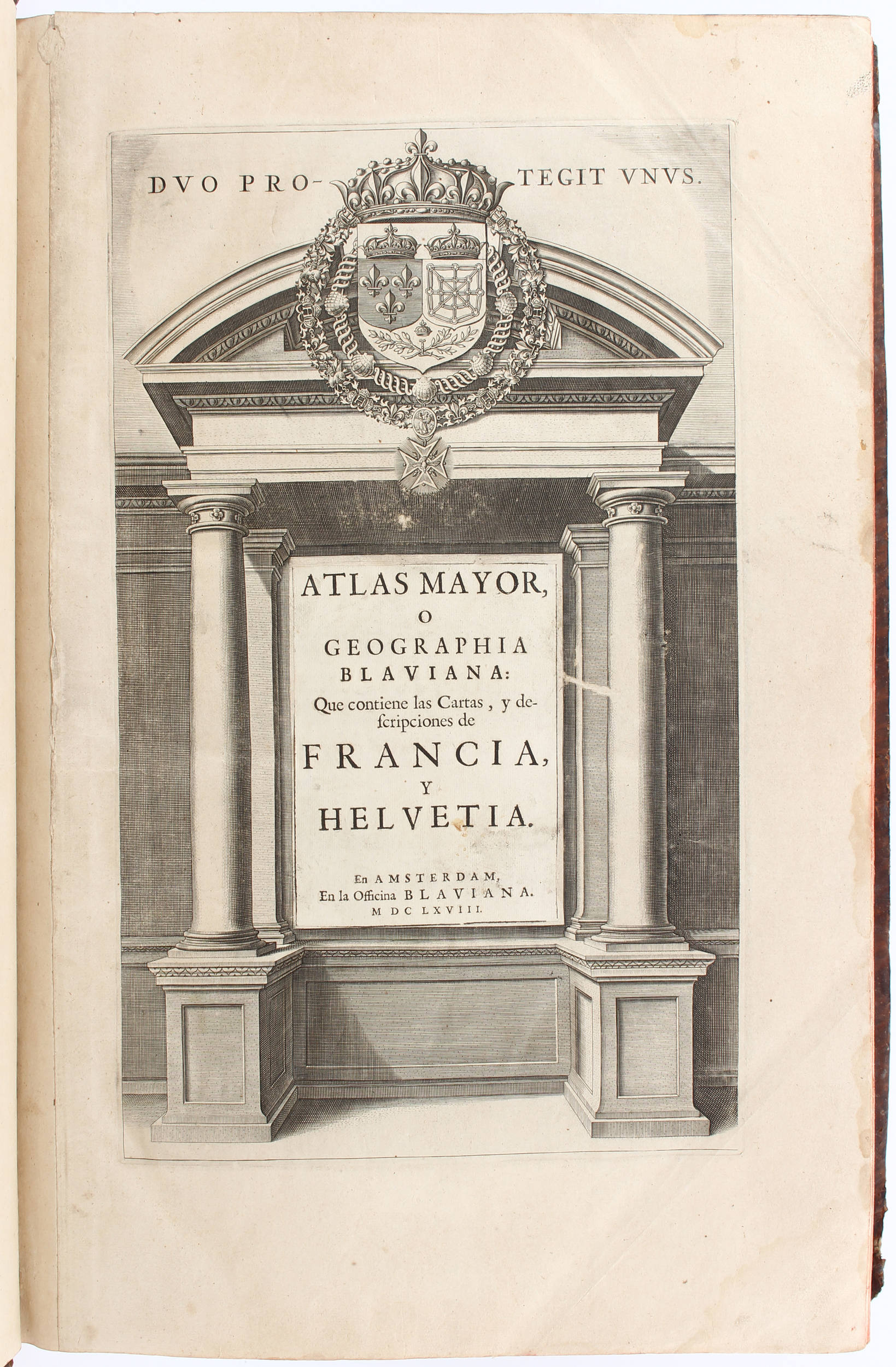 DVO PRO- TEGIT VNVS.

ATLAS MAYOR, O GEOGRAPHIA BLAVIANA: Que contiene las Cartas, y descripciones de FRANCIA, Y HELVETIA.

En AMSTERDAM,
En la Officina BLAVIANA.
M DC LXVIII.